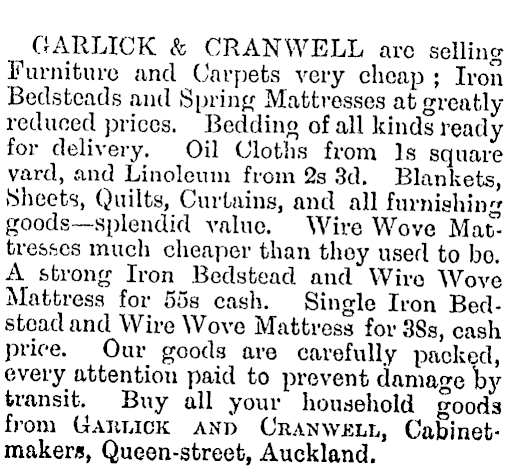 GARLICK & CRANWELL are selling Furniture and Carpets very cheap; Iron Bedsteads and Spring Mattresses at greatly reduced prices. Bedding of all kinds ready for delivery. Oil Cloths from 1s square yard, and Linoleum from 2s 3d. Blankets, Sheets, Quilts, Curtains, and all furnishing goods—splendid value. Wire Wove Mattresses much cheaper than they used to be. A strong Iron Bedstead and Wire Wove Mattress for 55s cash. Single Iron Bedstead and Wire Wove Mattress for 38s, cash price. Our goods are carefully packed, every attention paid to prevent damage by transit. Buy all your household goods from GARLICK AND CRANWELL, Cabinetmakers, Queen-street, Auckland.